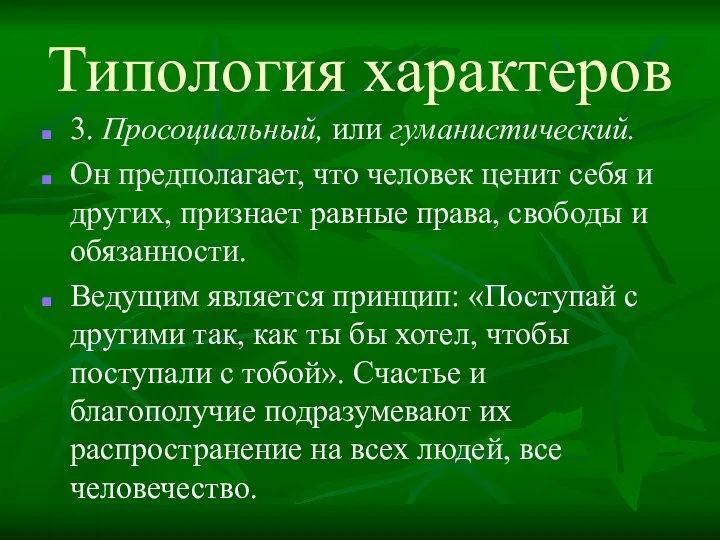 Типология характеров

3. Просоциальный, или гуманистический.

Он предполагает, что человек ценит себя и других, признает равные права, свободы и обязанности.

Ведущим является принцип: «Поступай с другими так, как ты бы хотел, чтобы поступали с тобой». Счастье и благополучие подразумевают их распространение на всех людей, все человечество.